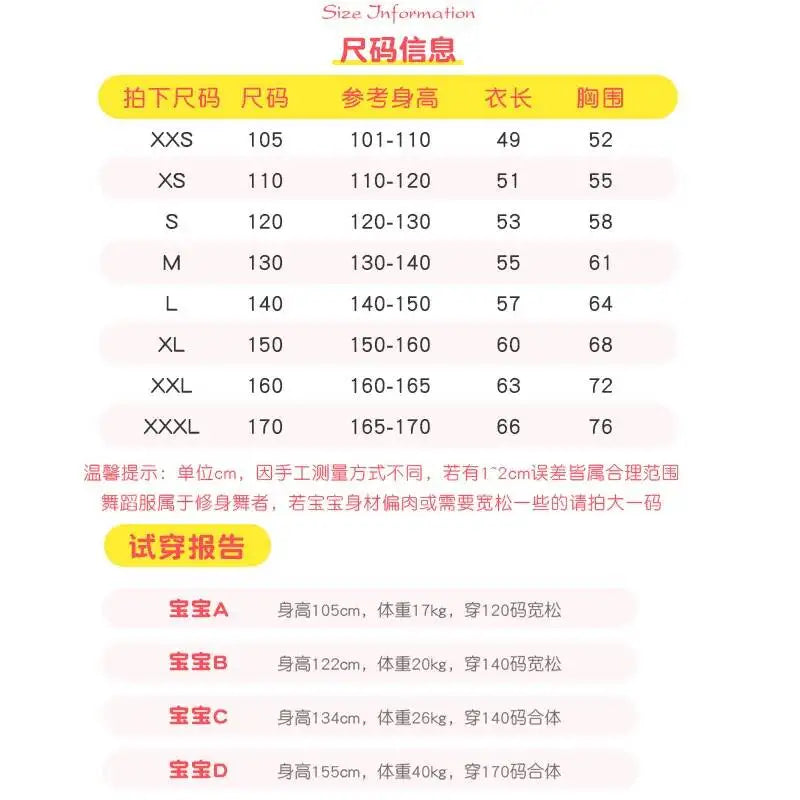 Size Information

尺码信息

| 拍下尺码 | 尺码 | 参考身高 | 衣长 | 胸围 |
|---|---|---|---|---|
| XXS | 105 | 101-110 | 49 | 52 |
| XS | 110 | 110-120 | 51 | 55 |
| S | 120 | 120-130 | 53 | 58 |
| M | 130 | 130-140 | 55 | 61 |
| L | 140 | 140-150 | 57 | 64 |
| XL | 150 | 150-160 | 60 | 68 |
| XXL | 160 | 160-165 | 63 | 72 |
| XXXL | 170 | 165-170 | 66 | 76 |

温馨提示：单位cm，因手工测量方式不同，若有1~2cm误差皆属合理范围
舞蹈服属于修身舞者，若宝宝身材偏肉或需要宽松一些的请拍大一码

试穿报告

宝宝A 身高105cm，体重17kg，穿120码宽松

宝宝B 身高122cm，体重20kg，穿140码宽松

宝宝C 身高134cm，体重26kg，穿140码合体

宝宝D 身高155cm，体重40kg，穿170码合体